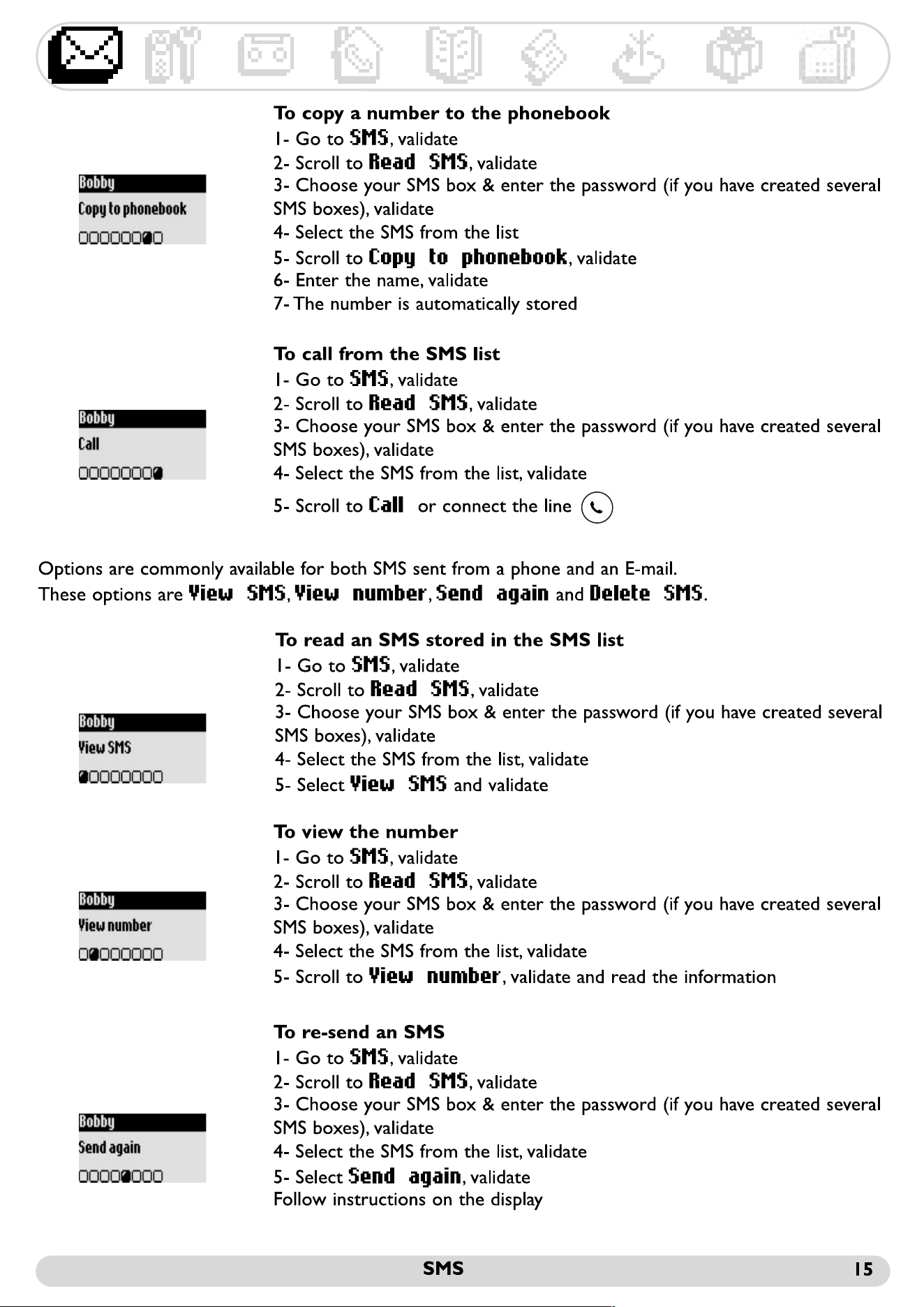 Bobby
Copy to phonebook

To copy a number to the phonebook
1- Go to SMS, validate
2- Scroll to Read SMS, validate
3- Choose your SMS box & enter the password (if you have created several SMS boxes), validate
4- Select the SMS from the list
5- Scroll to Copy to phonebook, validate
6- Enter the name, validate
7- The number is automatically stored

Bobby
Call

To call from the SMS list
1- Go to SMS, validate
2- Scroll to Read SMS, validate
3- Choose your SMS box & enter the password (if you have created several SMS boxes), validate
4- Select the SMS from the list, validate
5- Scroll to Call or connect the line

Options are commonly available for both SMS sent from a phone and an E-mail. These options are View SMS, View number, Send again and Delete SMS.

Bobby
View SMS

To read an SMS stored in the SMS list
1- Go to SMS, validate
2- Scroll to Read SMS, validate
3- Choose your SMS box & enter the password (if you have created several SMS boxes), validate
4- Select the SMS from the list, validate
5- Select View SMS and validate

Bobby
View number

To view the number
1- Go to SMS, validate
2- Scroll to Read SMS, validate
3- Choose your SMS box & enter the password (if you have created several SMS boxes), validate
4- Select the SMS from the list, validate
5- Scroll to View number, validate and read the information

Bobby
Send again

To re-send an SMS
1- Go to SMS, validate
2- Scroll to Read SMS, validate
3- Choose your SMS box & enter the password (if you have created several SMS boxes), validate
4- Select the SMS from the list, validate
5- Select Send again, validate
Follow instructions on the display

SMS 15